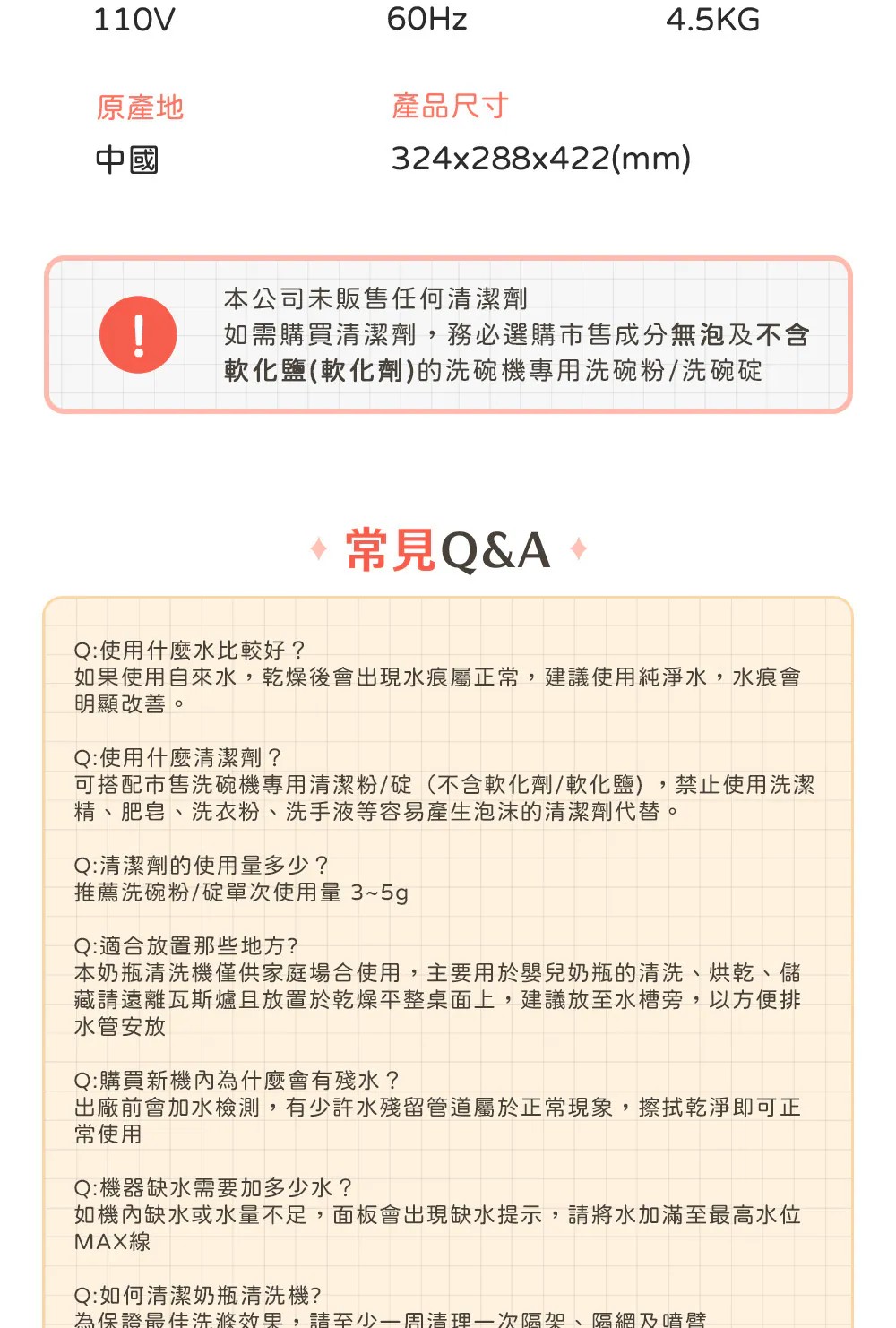 110V 60Hz 4.5KG

原產地
中國

產品尺寸
324x288x422(mm)

!

本公司未販售任何清潔劑
如需購買清潔劑，務必選購市售成分無泡及不含軟化鹽(軟化劑)的洗碗機專用洗碗粉/洗碗碇

常見Q&A

Q:使用什麼水比較好？
如果使用自來水，乾燥後會出現水痕屬正常，建議使用純淨水，水痕會明顯改善。

Q:使用什麼清潔劑？
可搭配市售洗碗機專用清潔粉/碇（不含軟化劑/軟化鹽），禁止使用洗潔精、肥皂、洗衣粉、洗手液等容易產生泡沫的清潔劑代替。

Q:清潔劑的使用量多少？
推薦洗碗粉/碇單次使用量 3~5g

Q:適合放置那些地方?
本奶瓶清洗機僅供家庭場合使用，主要用於嬰兒奶瓶的清洗、烘乾、儲藏請遠離瓦斯爐且放置於乾燥平整桌面上，建議放至水槽旁，以方便排水管安放

Q:購買新機內為什麼會有殘水？
出廠前會加水檢測，有少許水殘留管道屬於正常現象，擦拭乾淨即可正常使用

Q:機器缺水需要加多少水？
如機內缺水或水量不足，面板會出現缺水提示，請將水加滿至最高水位MAX線

Q:如何清潔奶瓶清洗機?
為保證最佳洗滌效果，請至少一周清理一次隔架、隔網及噴臂